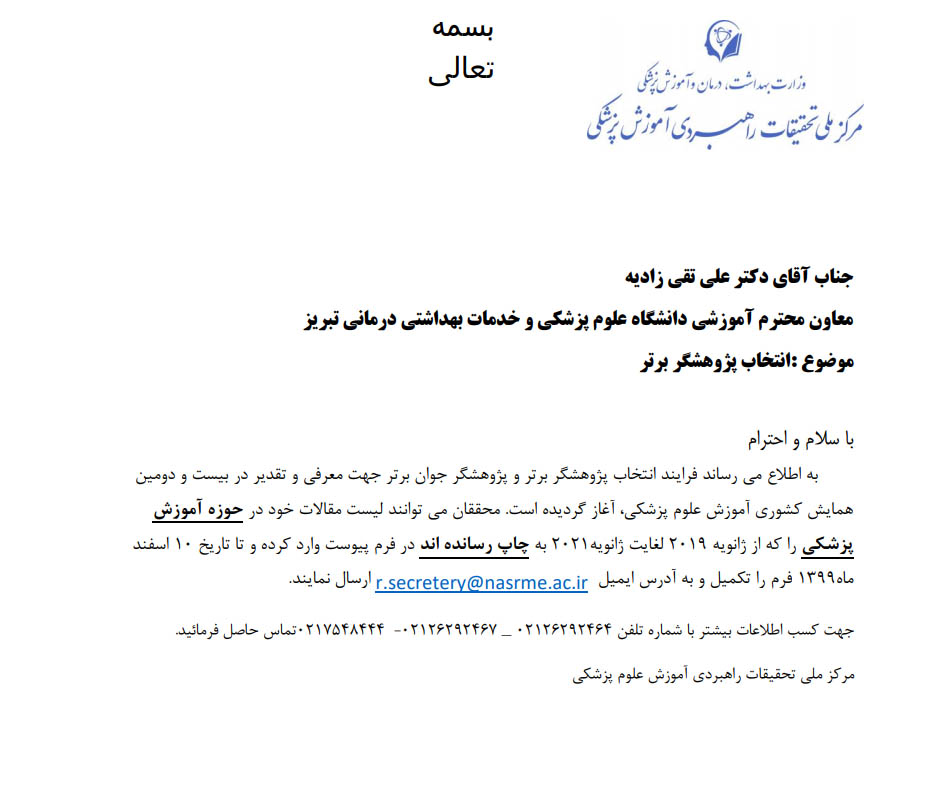 بسمه
تعالی

وزارت بهداشت، درمان و آموزش پزشکی
مرکز ملی تحقیقات راهبردی آموزش پزشکی

جناب آقای دکتر علی تقی زادیه
معاون محترم آموزشی دانشگاه علوم پزشکی و خدمات بهداشتی درمانی تبریز
موضوع :انتخاب پژوهشگر برتر

با سلام و احترام
به اطلاع می رساند فرایند انتخاب پژوهشگر برتر و پژوهشگر جوان برتر جهت معرفی و تقدیر در بیست و دومین همایش کشوری آموزش علوم پزشکی، آغاز گردیده است. محققان می توانند لیست مقالات خود در حوزه آموزش پزشکی را که از ژانویه ۲۰۱۹ لغایت ژانویه۲۰۲۱ به چاپ رسانده اند در فرم پیوست وارد کرده و تا تاریخ ۱۰ اسفند ماه۱۳۹۹ فرم را تکمیل و به آدرس ایمیل r.secretery@nasrme.ac.ir ارسال نمایند.

جهت کسب اطلاعات بیشتر با شماره تلفن ۰۲۱۲۶۲۹۲۴۶۴ _ ۰۲۱۲۶۲۹۲۴۶۷- ۰۲۱۷۵۴۸۴۴۴تماس حاصل فرمائید.

مرکز ملی تحقیقات راهبردی آموزش علوم پزشکی